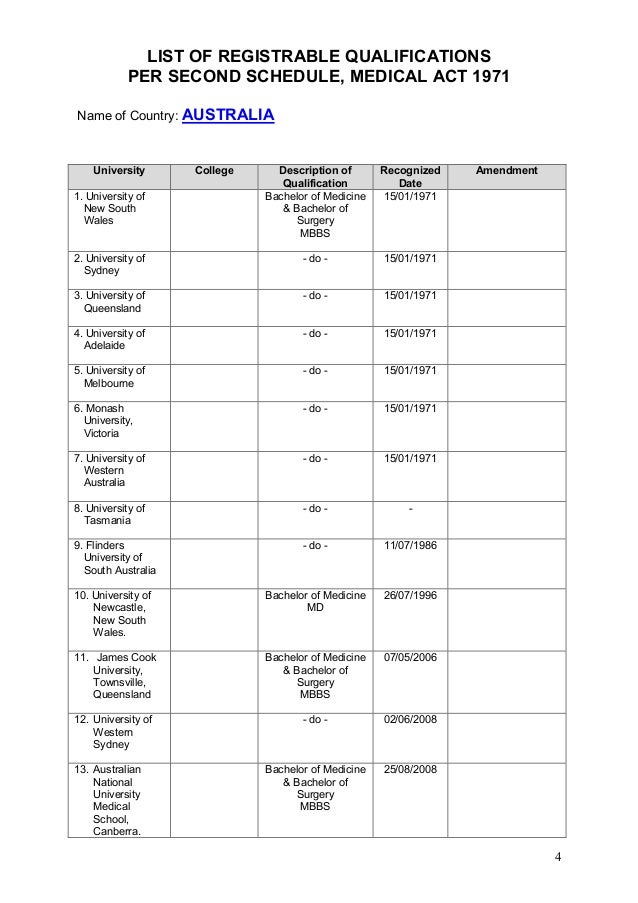 LIST OF REGISTRABLE QUALIFICATIONS
PER SECOND SCHEDULE, MEDICAL ACT 1971

Name of Country: AUSTRALIA

| University | College | Description of Qualification | Recognized Date | Amendment |
|---|---|---|---|---|
| 1. University of New South Wales | | Bachelor of Medicine & Bachelor of Surgery MBBS | 15/01/1971 | |
| 2. University of Sydney | | - do - | 15/01/1971 | |
| 3. University of Queensland | | - do - | 15/01/1971 | |
| 4. University of Adelaide | | - do - | 15/01/1971 | |
| 5. University of Melbourne | | - do - | 15/01/1971 | |
| 6. Monash University, Victoria | | - do - | 15/01/1971 | |
| 7. University of Western Australia | | - do - | 15/01/1971 | |
| 8. University of Tasmania | | - do - | - | |
| 9. Flinders University of South Australia | | - do - | 11/07/1986 | |
| 10. University of Newcastle, New South Wales. | | Bachelor of Medicine MD | 26/07/1996 | |
| 11. James Cook University, Townsville, Queensland | | Bachelor of Medicine & Bachelor of Surgery MBBS | 07/05/2006 | |
| 12. University of Western Sydney | | - do - | 02/06/2008 | |
| 13. Australian National University Medical School, Canberra. | | Bachelor of Medicine & Bachelor of Surgery MBBS | 25/08/2008 | |

4